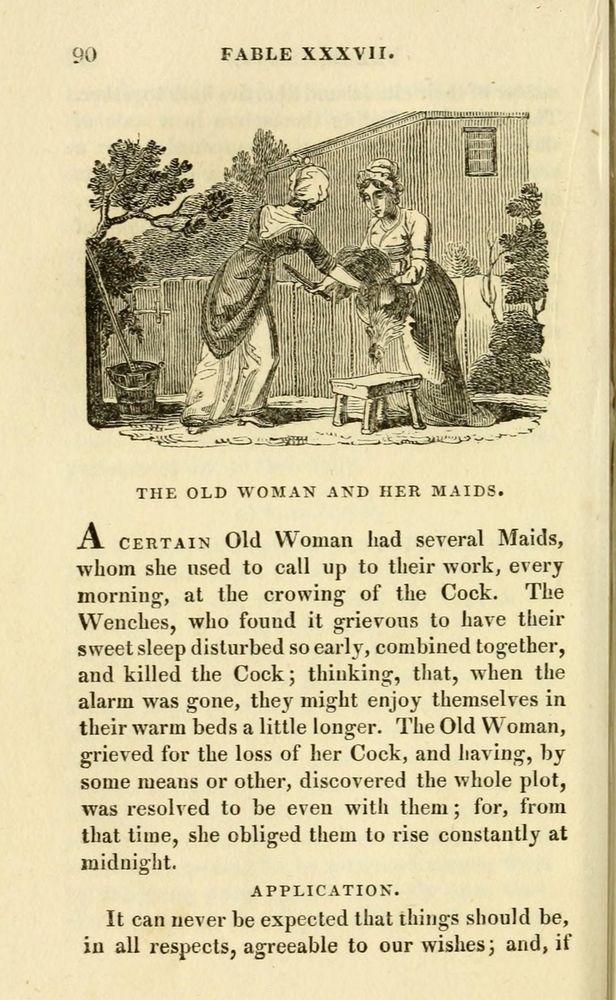 90 FABLE XXXVII.

THE OLD WOMAN AND HER MAIDS.

A CERTAIN Old Woman had several Maids, whom she used to call up to their work, every morning, at the crowing of the Cock. The Wenches, who found it grievous to have their sweet sleep disturbed so early, combined together, and killed the Cock; thinking, that, when the alarm was gone, they might enjoy themselves in their warm beds a little longer. The Old Woman, grieved for the loss of her Cock, and having, by some means or other, discovered the whole plot, was resolved to be even with them; for, from that time, she obliged them to rise constantly at midnight.

APPLICATION.

It can never be expected that things should be, in all respects, agreeable to our wishes; and, if